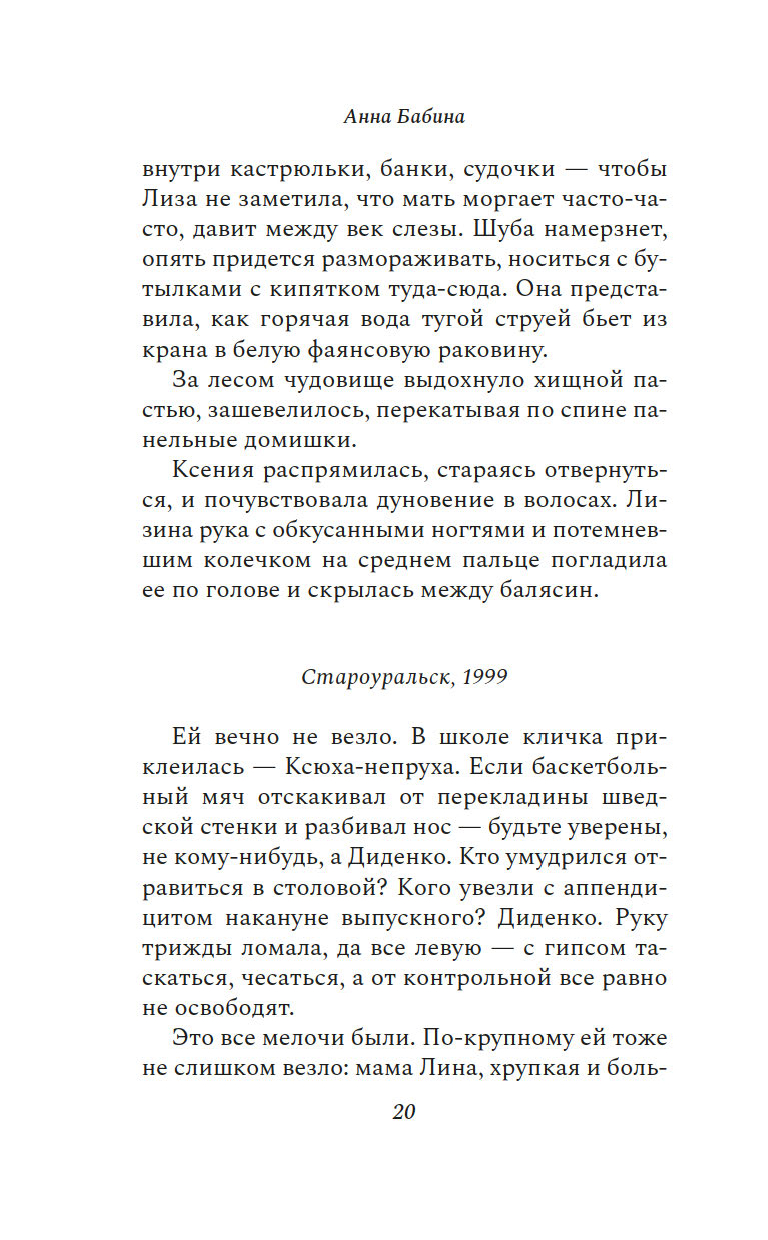 Анна Бабина

внутри кастрюльки, банки, судочки — чтобы Лиза не заметила, что мать моргает часто-часто, давит между век слезы. Шуба намерзнет, опять придется размораживать, носиться с бутылками с кипятком туда-сюда. Она представила, как горячая вода тугой струей бьет из крана в белую фаянсовую раковину.

За лесом чудовище выдохнуло хищной пастью, зашевелилось, перекатывая по спине панельные домишки.

Ксения распрямилась, стараясь отвернуться, и почувствовала дуновение в волосах. Лизина рука с обкусанными ногтями и потемневшим колечком на среднем пальце погладила ее по голове и скрылась между балясин.

Староуральск, 1999

Ей вечно не везло. В школе кличка приклеилась — Ксюха-непруха. Если баскетбольный мяч отскакивал от перекладины шведской стенки и разбивал нос — будьте уверены, не кому-нибудь, а Диденко. Кто умудрился отравиться в столовой? Кого увезли с аппендицитом накануне выпускного? Диденко. Руку трижды ломала, да все левую — с гипсом таскаться, чесаться, а от контрольной все равно не освободят.

Это все мелочи были. По-крупному ей тоже не слишком везло: мама Лина, хрупкая и боль-

20